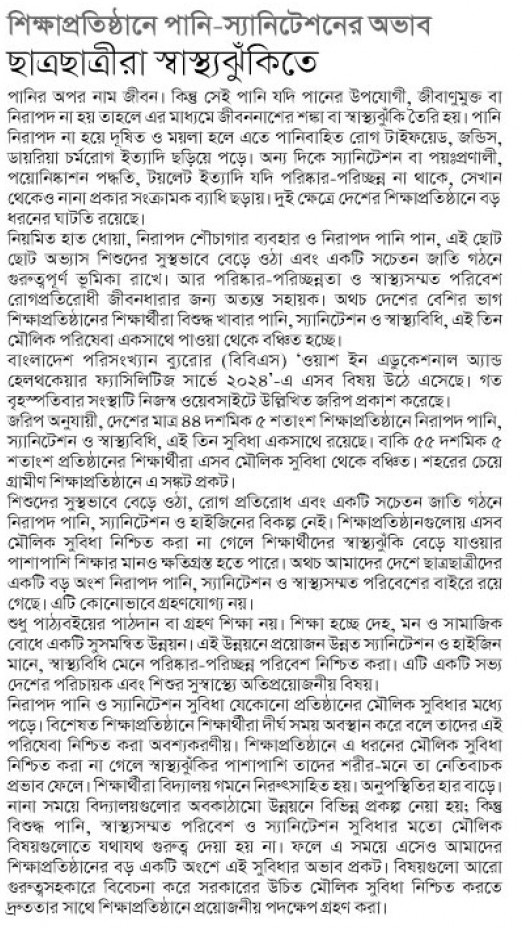 শিক্ষাপ্রতিষ্ঠানে পানি-স্যানিটেশনের অভাব
ছাত্রছাত্রীরা স্বাস্থ্যঝুঁকিতে

পানির অপর নাম জীবন। কিন্তু সেই পানি যদি পানের উপযোগী, জীবাণুমুক্ত বা নিরাপদ না হয় তাহলে এর মাধ্যমে জীবননাশের শঙ্কা বা স্বাস্থ্যঝুঁকি তৈরি হয়। পানি নিরাপদ না হয়ে দূষিত ও ময়লা হলে এতে পানিবাহিত রোগ টাইফয়েড, জন্ডিস, ডায়রিয়া চর্মরোগ ইত্যাদি ছড়িয়ে পড়ে। অন্য দিকে স্যানিটেশন বা পয়ঃপ্রণালী, পয়োনিষ্কাশন পদ্ধতি, টয়লেট ইত্যাদি যদি পরিষ্কার-পরিচ্ছন্ন না থাকে, সেখান থেকেও নানা প্রকার সংক্রামক ব্যাধি ছড়ায়। দুই ক্ষেত্রে দেশের শিক্ষাপ্রতিষ্ঠানে বড় ধরনের ঘাটতি রয়েছে।

নিয়মিত হাত ধোয়া, নিরাপদ শৌচাগার ব্যবহার ও নিরাপদ পানি পান, এই ছোট ছোট অভ্যাস শিশুদের সুস্থভাবে বেড়ে ওঠা এবং একটি সচেতন জাতি গঠনে গুরুত্বপূর্ণ ভূমিকা রাখে। আর পরিষ্কার-পরিচ্ছন্নতা ও স্বাস্থ্যসম্মত পরিবেশ রোগপ্রতিরোধী জীবনধারার জন্য অত্যন্ত সহায়ক। অথচ দেশের বেশির ভাগ শিক্ষাপ্রতিষ্ঠানের শিক্ষার্থীরা বিশুদ্ধ খাবার পানি, স্যানিটেশন ও স্বাস্থ্যবিধি, এই তিন মৌলিক পরিষেবা একসাথে পাওয়া থেকে বঞ্চিত হচ্ছে।

বাংলাদেশ পরিসংখ্যান ব্যুরোর (বিবিএস) 'ওয়াশ ইন এডুকেশনাল অ্যান্ড হেলথকেয়ার ফ্যাসিলিটিজ সার্ভে ২০২৪'-এ এসব বিষয় উঠে এসেছে। গত বৃহস্পতিবার সংস্থাটি নিজস্ব ওয়েবসাইটে উল্লিখিত জরিপ প্রকাশ করেছে।

জরিপ অনুযায়ী, দেশের মাত্র ৪৪ দশমিক ৫ শতাংশ শিক্ষাপ্রতিষ্ঠানে নিরাপদ পানি, স্যানিটেশন ও স্বাস্থ্যবিধি, এই তিন সুবিধা একসাথে রয়েছে। বাকি ৫৫ দশমিক ৫ শতাংশ প্রতিষ্ঠানের শিক্ষার্থীরা এসব মৌলিক সুবিধা থেকে বঞ্চিত। শহরের চেয়ে গ্রামীণ শিক্ষাপ্রতিষ্ঠানে এ সঙ্কট প্রকট।

শিশুদের সুস্থভাবে বেড়ে ওঠা, রোগ প্রতিরোধ এবং একটি সচেতন জাতি গঠনে নিরাপদ পানি, স্যানিটেশন ও হাইজিনের বিকল্প নেই। শিক্ষাপ্রতিষ্ঠানগুলোয় এসব মৌলিক সুবিধা নিশ্চিত করা না গেলে শিক্ষার্থীদের স্বাস্থ্যঝুঁকি বেড়ে যাওয়ার পাশাপাশি শিক্ষার মানও ক্ষতিগ্রস্ত হতে পারে। অথচ আমাদের দেশে ছাত্রছাত্রীদের একটি বড় অংশ নিরাপদ পানি, স্যানিটেশন ও স্বাস্থ্যসম্মত পরিবেশের বাইরে রয়ে গেছে। এটি কোনোভাবে গ্রহণযোগ্য নয়।

শুধু পাঠ্যবইয়ের পাঠদান বা গ্রহণ শিক্ষা নয়। শিক্ষা হচ্ছে দেহ, মন ও সামাজিক বোধে একটি সুসমন্বিত উন্নয়ন। এই উন্নয়নে প্রয়োজন উন্নত স্যানিটেশন ও হাইজিন মানে, স্বাস্থ্যবিধি মেনে পরিষ্কার-পরিচ্ছন্ন পরিবেশ নিশ্চিত করা। এটি একটি সভ্য দেশের পরিচায়ক এবং শিশুর সুস্বাস্থ্যে অতিপ্রয়োজনীয় বিষয়।

নিরাপদ পানি ও স্যানিটেশন সুবিধা যেকোনো প্রতিষ্ঠানের মৌলিক সুবিধার মধ্যে পড়ে। বিশেষত শিক্ষাপ্রতিষ্ঠানে শিক্ষার্থীরা দীর্ঘ সময় অবস্থান করে বলে তাদের এই পরিষেবা নিশ্চিত করা অবশ্যকরণীয়। শিক্ষাপ্রতিষ্ঠানে এ ধরনের মৌলিক সুবিধা নিশ্চিত করা না গেলে স্বাস্থ্যঝুঁকির পাশাপাশি তাদের শরীর-মনে তা নেতিবাচক প্রভাব ফেলে। শিক্ষার্থীরা বিদ্যালয় গমনে নিরুৎসাহিত হয়। অনুপস্থিতির হার বাড়ে। নানা সময়ে বিদ্যালয়গুলোর অবকাঠামো উন্নয়নে বিভিন্ন প্রকল্প নেয়া হয়; কিন্তু বিশুদ্ধ পানি, স্বাস্থ্যসম্মত পরিবেশ ও স্যানিটেশন সুবিধার মতো মৌলিক বিষয়গুলোতে যথাযথ গুরুত্ব দেয়া হয় না। ফলে এ সময়ে এসেও আমাদের শিক্ষাপ্রতিষ্ঠানের বড় একটি অংশে এই সুবিধার অভাব প্রকট। বিষয়গুলো আরো গুরুত্বসহকারে বিবেচনা করে সরকারের উচিত মৌলিক সুবিধা নিশ্চিত করতে দ্রুততার সাথে শিক্ষাপ্রতিষ্ঠানে প্রয়োজনীয় পদক্ষেপ গ্রহণ করা।